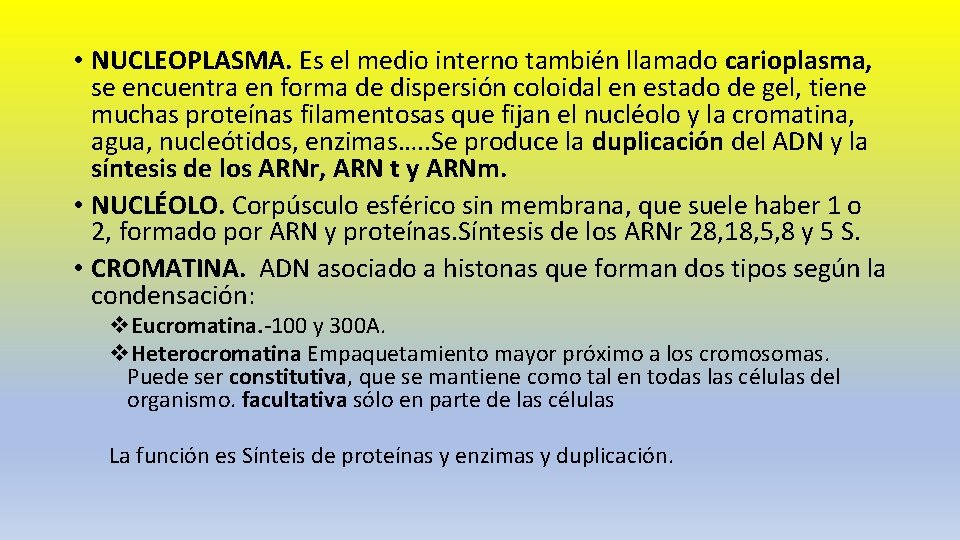 • NUCLEOPLASMA. Es el medio interno también llamado carioplasma, se encuentra en forma de dispersión coloidal en estado de gel, tiene muchas proteínas filamentosas que fijan el nucléolo y la cromatina, agua, nucleótidos, enzimas…..Se produce la duplicación del ADN y la síntesis de los ARNr, ARN t y ARNm.

• NUCLÉOLO. Corpúsculo esférico sin membrana, que suele haber 1 o 2, formado por ARN y proteínas.Síntesis de los ARNr 28,18,5,8 y 5 S.

• CROMATINA. ADN asociado a histonas que forman dos tipos según la condensación:

❖Eucromatina.-100 y 300A.

❖Heterocromatina Empaquetamiento mayor próximo a los cromosomas. Puede ser constitutiva, que se mantiene como tal en todas las células del organismo. facultativa sólo en parte de las células

La función es Sínteis de proteínas y enzimas y duplicación.